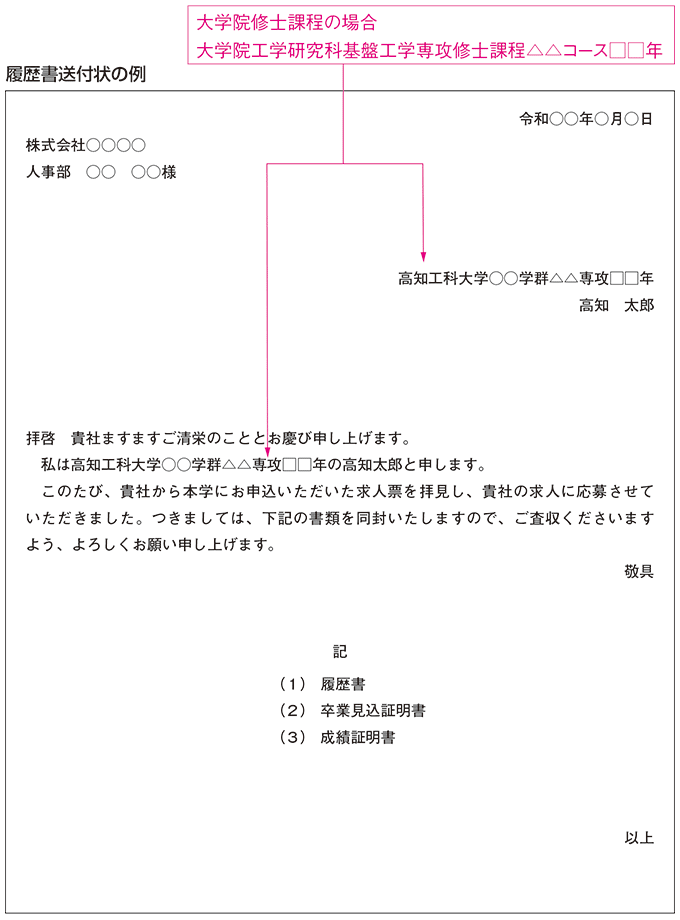 大学院修士課程の場合
大学院工学研究科基盤工学専攻修士課程△△コース□□年

履歴書送付状の例

令和○○年○月○日

株式会社○○○○
人事部　○○　○○様

高知工科大学○○学群△△専攻□□年
高知　太郎

拝啓　貴社ますますご清栄のこととお慶び申し上げます。
私は高知工科大学○○学群△△専攻□□年の高知太郎と申します。
このたび、貴社から本学にお申込いただいた求人票を拝見し、貴社の求人に応募させていただきました。つきましては、下記の書類を同封いたしますので、ご査収くださいますよう、よろしくお願い申し上げます。

敬具

記

（1）　履歴書
（2）　卒業見込証明書
（3）　成績証明書

以上